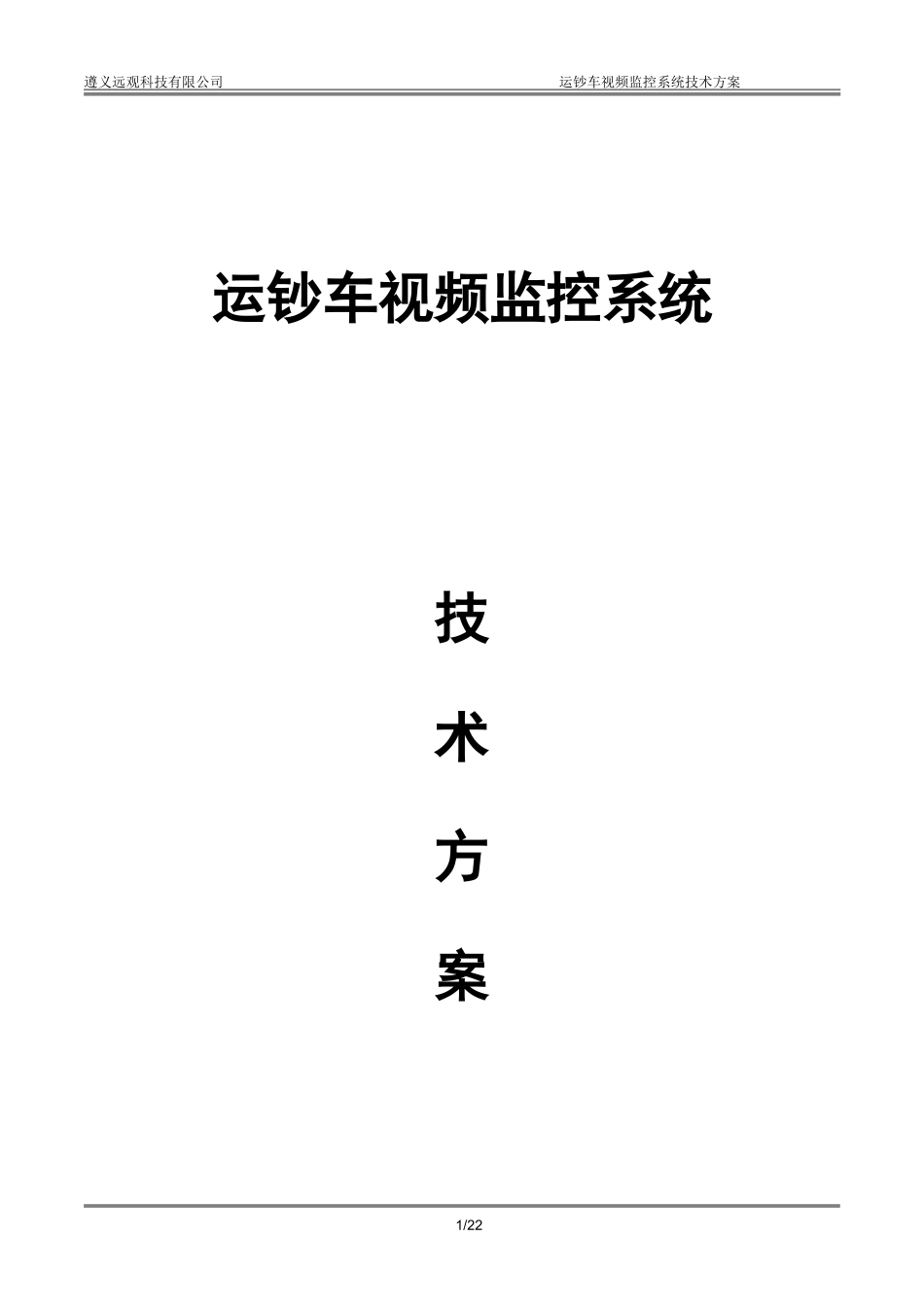 遵义远观科技有限公司 运钞车视频监控系统技术方案

运钞车视频监控系统

技

术

方

案

1/22